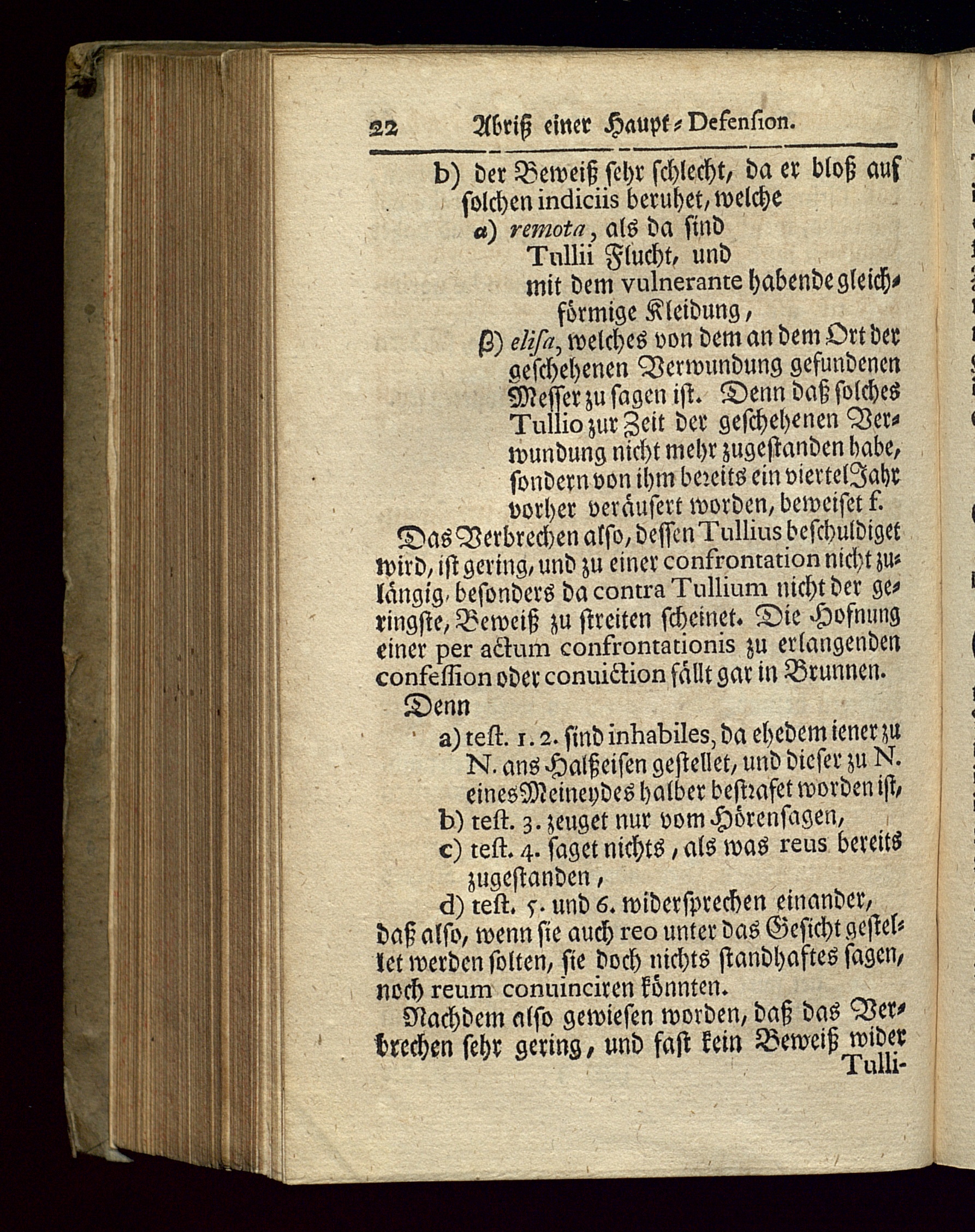 22 Abriß einer Haupt-Defension.

b) der Beweiß sehr schlecht, da er bloß auf solchen indiciis beruhet, welche

α) remota, als da sind Tullii Flucht, und mit dem vulnerante habende gleichförmige Kleidung,

β) elisa, welches von dem an dem Ort der geschehenen Verwundung gefundenen Messer zu sagen ist. Denn daß solches Tullio zur Zeit der geschehenen Verwundung nicht mehr zugestanden habe, sondern von ihm bereits ein viertel Jahr vorher veräusert worden, beweiset f.

Das Verbrechen also, dessen Tullius beschuldiget wird, ist gering, und zu einer confrontation nicht zulängig, besonders da contra Tullium nicht der geringste, Beweiß zu streiten scheinet. Die Hofnung einer per actum confrontationis zu erlangenden confession oder conuiction fällt gar in Brunnen.

Denn

a) test. 1. 2. sind inhabiles, da ehedem iener zu N. ans Halßeisen gestellet, und dieser zu N. eines Meineydes halber bestrafet worden ist,

b) test. 3. zeuget nur vom Hörensagen,

c) test. 4. saget nichts, als was reus bereits zugestanden,

d) test. 5. und 6. widersprechen einander,

daß also, wenn sie auch reo unter das Gesicht gestellet werden solten, sie doch nichts standhaftes sagen, noch reum conuinciren könnten.

Nachdem also gewiesen worden, daß das Verbrechen sehr gering, und fast kein Beweiß wider Tulli-